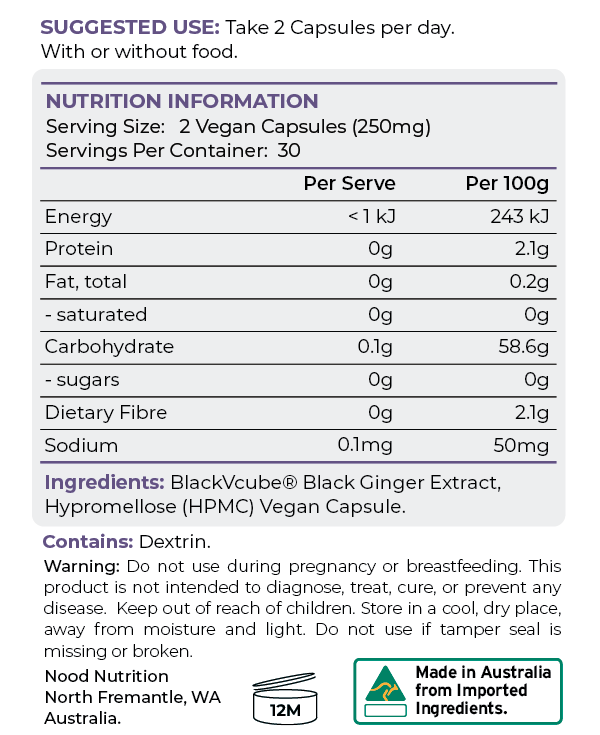 SUGGESTED USE: Take 2 Capsules per day. With or without food.

NUTRITION INFORMATION
Serving Size: 2 Vegan Capsules (250mg)
Servings Per Container: 30

| | Per Serve | Per 100g |
|---|---|---|
| Energy | < 1 kJ | 243 kJ |
| Protein | 0g | 2.1g |
| Fat, total | 0g | 0.2g |
| - saturated | 0g | 0g |
| Carbohydrate | 0.1g | 58.6g |
| - sugars | 0g | 0g |
| Dietary Fibre | 0g | 2.1g |
| Sodium | 0.1mg | 50mg |

Ingredients: BlackVcube® Black Ginger Extract, Hypromellose (HPMC) Vegan Capsule.

Contains: Dextrin.

Warning: Do not use during pregnancy or breastfeeding. This product is not intended to diagnose, treat, cure, or prevent any disease. Keep out of reach of children. Store in a cool, dry place, away from moisture and light. Do not use if tamper seal is missing or broken.

Nood Nutrition
North Fremantle, WA
Australia.

12M

Made in Australia from Imported Ingredients.